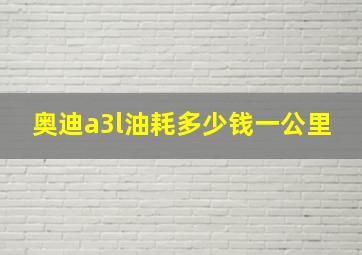 奥迪a3l油耗多少钱一公里